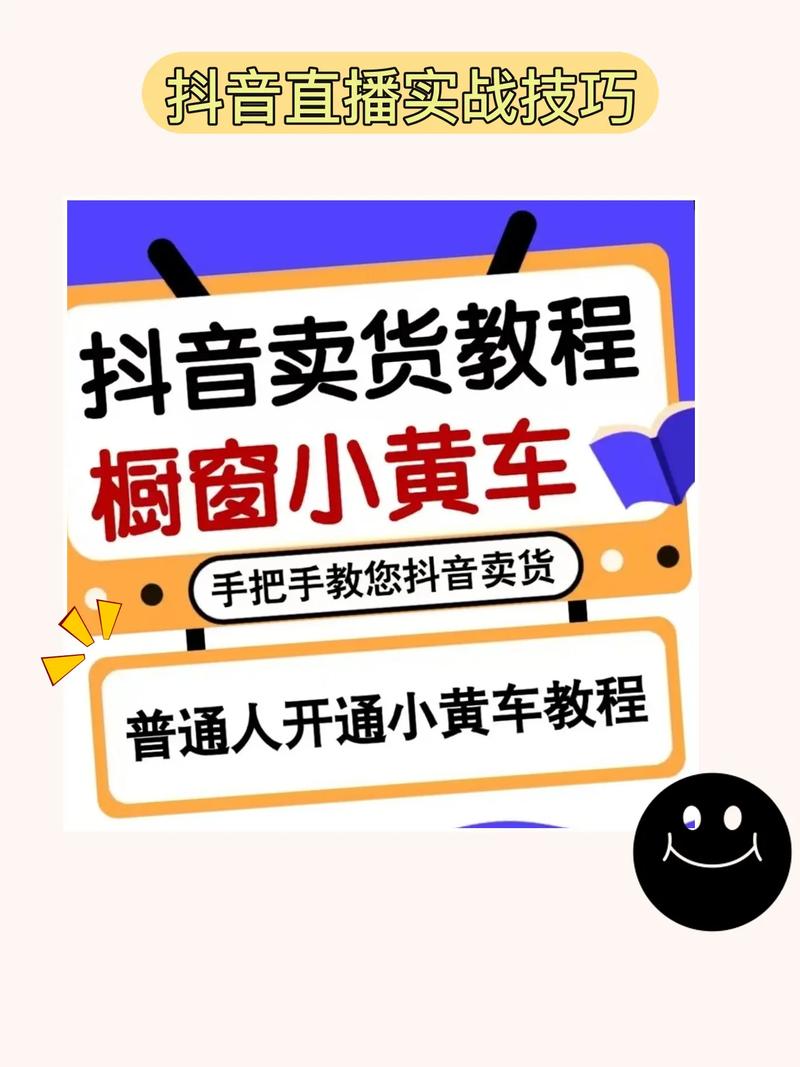 抖音直播实战技巧

抖音卖货教程
橱窗小黄车
手把手教您抖音卖货

普通人开通小黄车教程